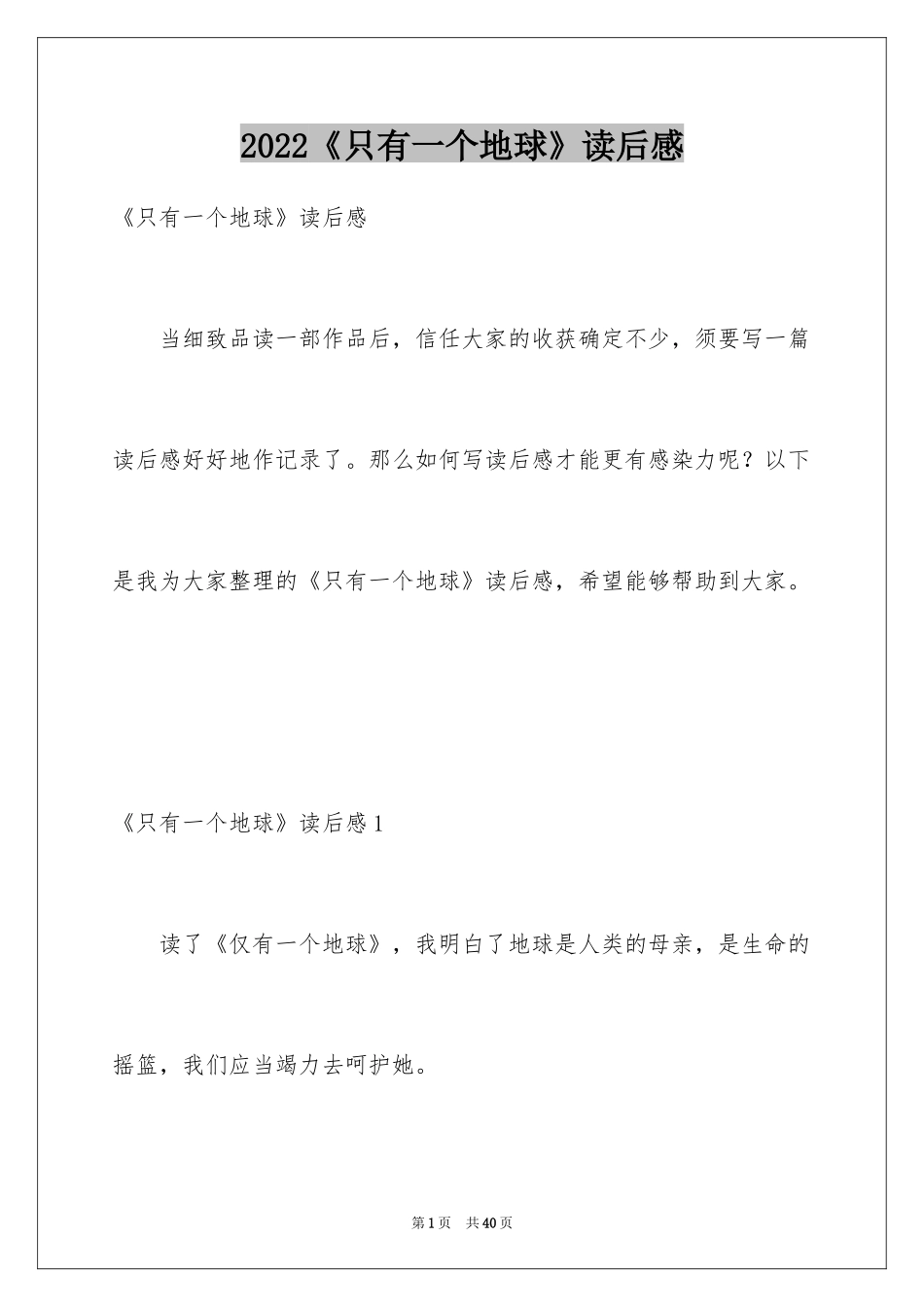 2022《只有一个地球》读后感

《只有一个地球》读后感

当细致品读一部作品后，信任大家的收获确定不少，须要写一篇读后感好好地作记录了。那么如何写读后感才能更有感染力呢？以下是我为大家整理的《只有一个地球》读后感，希望能够帮助到大家。

《只有一个地球》读后感1

读了《仅有一个地球》，我明白了地球是人类的母亲，是生命的摇篮，我们应当竭力去呵护她。

第1页　共40页